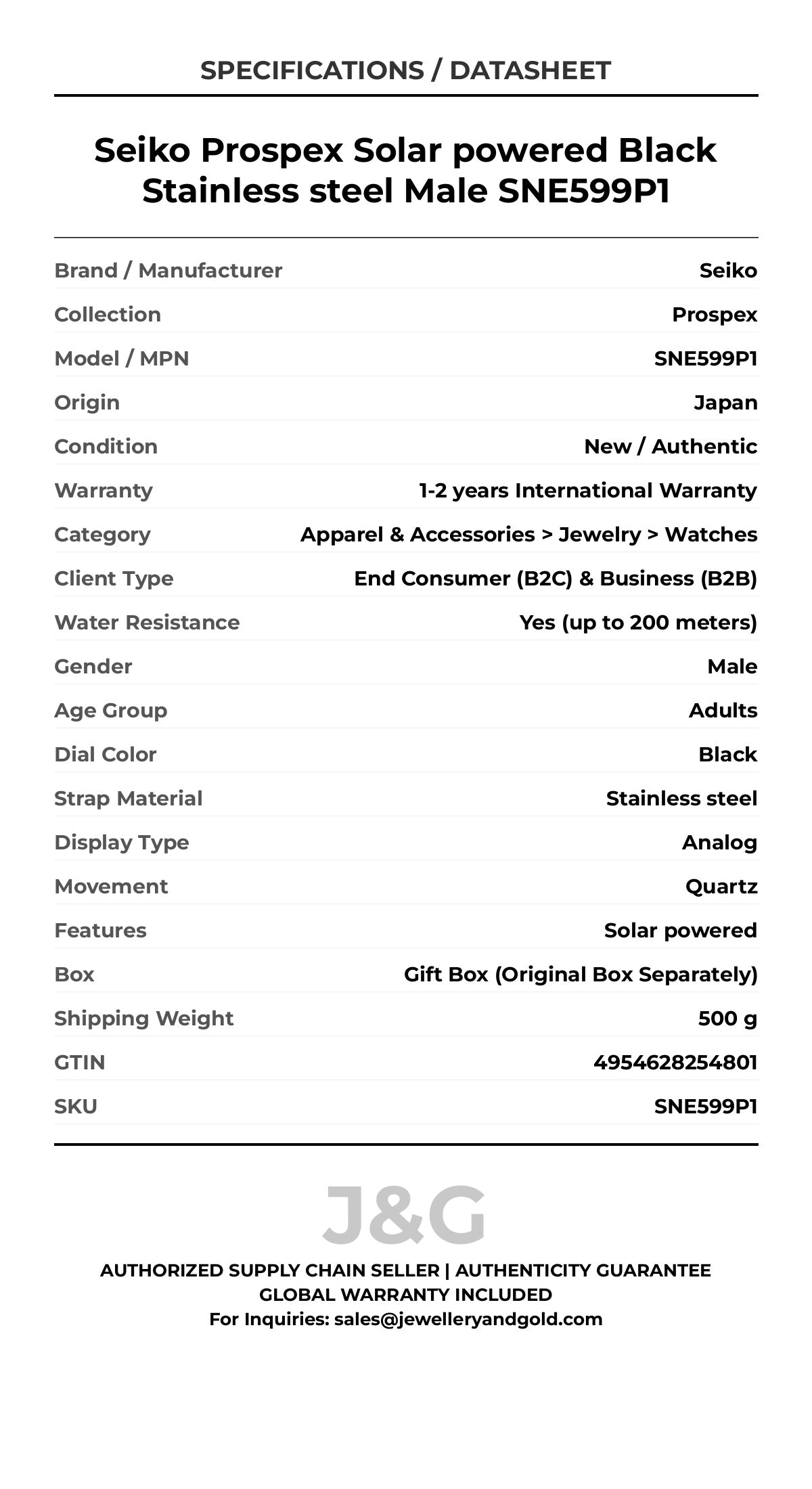 SPECIFICATIONS / DATASHEET

Seiko Prospex Solar powered Black Stainless steel Male SNE599P1

| | |
|---|---|
| Brand / Manufacturer | Seiko |
| Collection | Prospex |
| Model / MPN | SNE599P1 |
| Origin | Japan |
| Condition | New / Authentic |
| Warranty | 1-2 years International Warranty |
| Category | Apparel & Accessories > Jewelry > Watches |
| Client Type | End Consumer (B2C) & Business (B2B) |
| Water Resistance | Yes (up to 200 meters) |
| Gender | Male |
| Age Group | Adults |
| Dial Color | Black |
| Strap Material | Stainless steel |
| Display Type | Analog |
| Movement | Quartz |
| Features | Solar powered |
| Box | Gift Box (Original Box Separately) |
| Shipping Weight | 500 g |
| GTIN | 4954628254801 |
| SKU | SNE599P1 |

J&G

AUTHORIZED SUPPLY CHAIN SELLER | AUTHENTICITY GUARANTEE
GLOBAL WARRANTY INCLUDED
For Inquiries: sales@jewelleryandgold.com